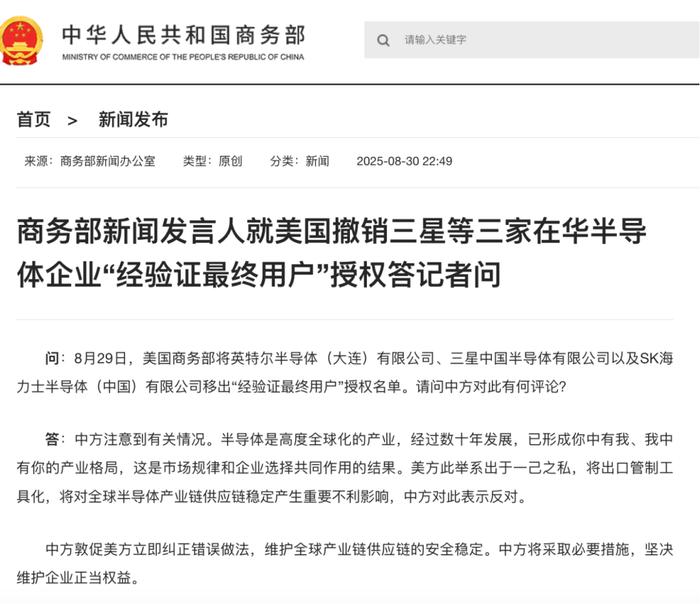 中华人民共和国商务部
MINISTRY OF COMMERCE OF THE PEOPLE'S REPUBLIC OF CHINA

请输入关键字

首页 > 新闻发布

来源：商务部新闻办公室 类型：原创 分类：新闻 2025-08-30 22:49

商务部新闻发言人就美国撤销三星等三家在华半导体企业“经验证最终用户”授权答记者问

问：8月29日，美国商务部将英特尔半导体（大连）有限公司、三星中国半导体有限公司以及SK海力士半导体（中国）有限公司移出“经验证最终用户”授权名单。请问中方对此有何评论？

答：中方注意到有关情况。半导体是高度全球化的产业，经过数十年发展，已形成你中有我、我中有你的产业格局，这是市场规律和企业选择共同作用的结果。美方此举系出于一己之私，将出口管制工具化，将对全球半导体产业链供应链稳定产生重要不利影响，中方对此表示反对。

中方敦促美方立即纠正错误做法，维护全球产业链供应链的安全稳定。中方将采取必要措施，坚决维护企业正当权益。